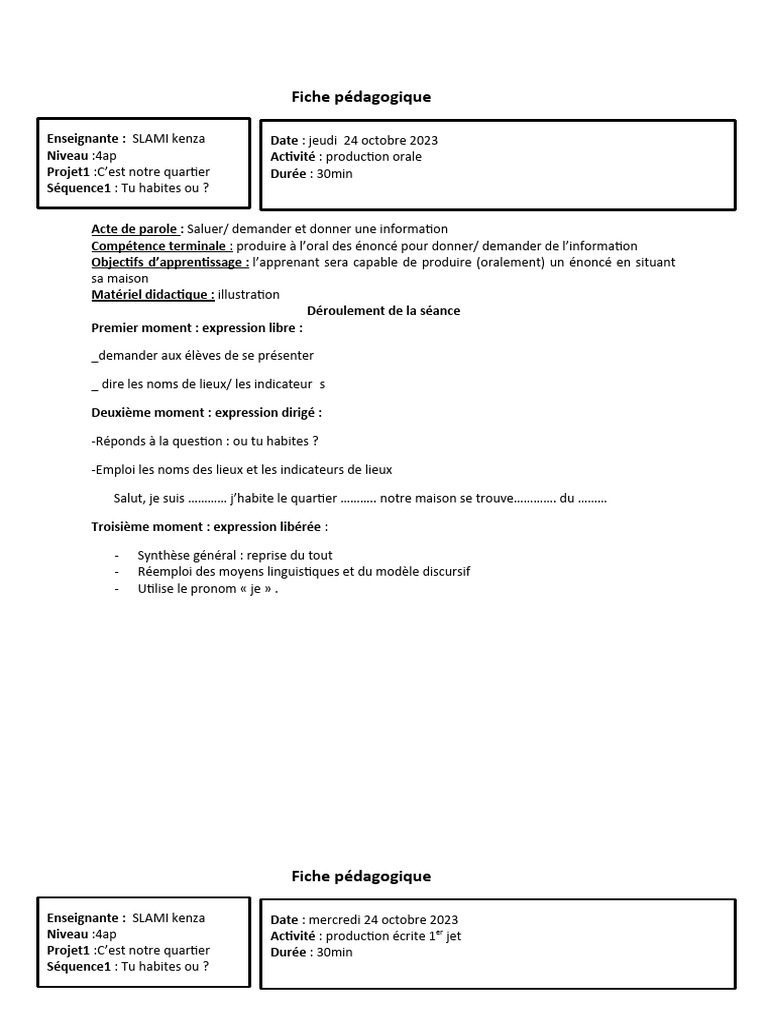 Fiche pédagogique

Enseignante : SLAMI kenza
Niveau :4ap
Projet1 :C'est notre quartier
Séquence1 : Tu habites ou ?

Date : jeudi 24 octobre 2023
Activité : production orale
Durée : 30min

Acte de parole : Saluer/ demander et donner une information
Compétence terminale : produire à l'oral des énoncé pour donner/ demander de l'information
Objectifs d'apprentissage : l'apprenant sera capable de produire (oralement) un énoncé en situant sa maison
Matériel didactique : illustration

Déroulement de la séance

Premier moment : expression libre :

_demander aux élèves de se présenter

_ dire les noms de lieux/ les indicateur s

Deuxième moment : expression dirigé :

-Réponds à la question : ou tu habites ?

-Emploi les noms des lieux et les indicateurs de lieux

Salut, je suis ………… j'habite le quartier ……….. notre maison se trouve…………. du ………

Troisième moment : expression libérée :

- Synthèse général : reprise du tout
- Réemploi des moyens linguistiques et du modèle discursif
- Utilise le pronom « je » .

Fiche pédagogique

Enseignante : SLAMI kenza
Niveau :4ap
Projet1 :C'est notre quartier
Séquence1 : Tu habites ou ?

Date : mercredi 24 octobre 2023
Activité : production écrite 1$^{er}$ jet
Durée : 30min